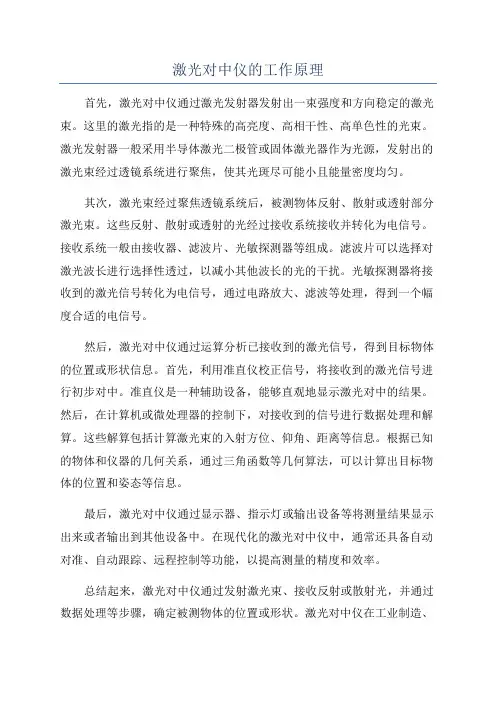 激光对中仪的工作原理

首先，激光对中仪通过激光发射器发射出一束强度和方向稳定的激光束。这里的激光指的是一种特殊的高亮度、高相干性、高单色性的光束。激光发射器一般采用半导体激光二极管或固体激光器作为光源，发射出的激光束经过透镜系统进行聚焦，使其光斑尽可能小且能量密度均匀。

其次，激光束经过聚焦透镜系统后，被测物体反射、散射或透射部分激光束。这些反射、散射或透射的光经过接收系统接收并转化为电信号。接收系统一般由接收器、滤波片、光敏探测器等组成。滤波片可以选择对激光波长进行选择性透过，以减小其他波长的光的干扰。光敏探测器将接收到的激光信号转化为电信号，通过电路放大、滤波等处理，得到一个幅度合适的电信号。

然后，激光对中仪通过运算分析已接收到的激光信号，得到目标物体的位置或形状信息。首先，利用准直仪校正信号，将接收到的激光信号进行初步对中。准直仪是一种辅助设备，能够直观地显示激光对中的结果。然后，在计算机或微处理器的控制下，对接收到的信号进行数据处理和解算。这些解算包括计算激光束的入射方位、仰角、距离等信息。根据已知的物体和仪器的几何关系，通过三角函数等几何算法，可以计算出目标物体的位置和姿态等信息。

最后，激光对中仪通过显示器、指示灯或输出设备等将测量结果显示出来或者输出到其他设备中。在现代化的激光对中仪中，通常还具备自动对准、自动跟踪、远程控制等功能，以提高测量的精度和效率。

总结起来，激光对中仪通过发射激光束、接收反射或散射光，并通过数据处理等步骤，确定被测物体的位置或形状。激光对中仪在工业制造、